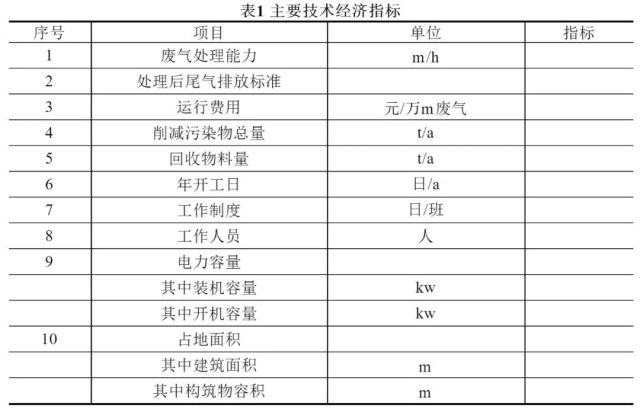 表1 主要技术经济指标

| 序号 | 项目 | 单位 | 指标 |
|---|---|---|---|
| 1 | 废气处理能力 | m/h | |
| 2 | 处理后尾气排放标准 | | |
| 3 | 运行费用 | 元/万m废气 | |
| 4 | 削减污染物总量 | t/a | |
| 5 | 回收物料量 | t/a | |
| 6 | 年开工日 | 日/a | |
| 7 | 工作制度 | 日/班 | |
| 8 | 工作人员 | 人 | |
| 9 | 电力容量 | | |
| | 其中装机容量 | kw | |
| | 其中开机容量 | kw | |
| 10 | 占地面积 | | |
| | 其中建筑面积 | m | |
| | 其中构筑物容积 | m | |